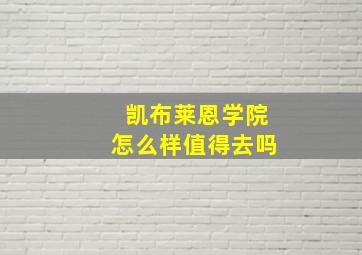 凯布莱恩学院
怎么样值得去吗